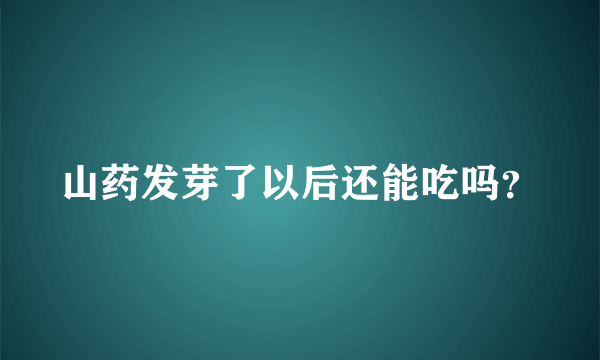 山药发芽了以后还能吃吗?